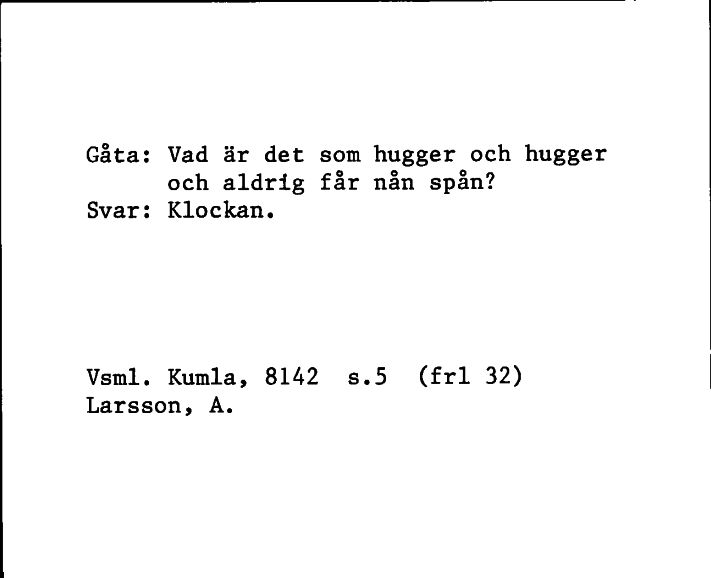 Gåta: Vad är det som hugger och hugger och aldrig får nån spån?
Svar: Klockan.

Vsml. Kumla, 8142 s.5 (frl 32)
Larsson, A.